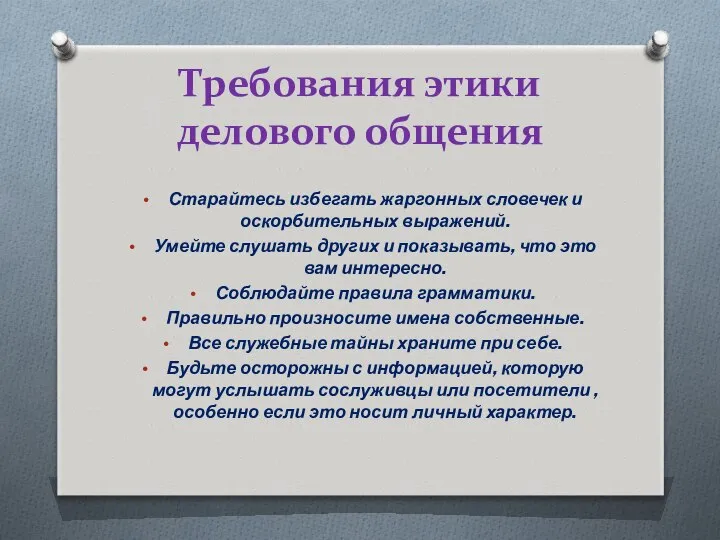 Требования этики делового общения

• Старайтесь избегать жаргонных словечек и оскорбительных выражений.
• Умейте слушать других и показывать, что это вам интересно.
• Соблюдайте правила грамматики.
• Правильно произносите имена собственные.
• Все служебные тайны храните при себе.
• Будьте осторожны с информацией, которую могут услышать сослуживцы или посетители , особенно если это носит личный характер.